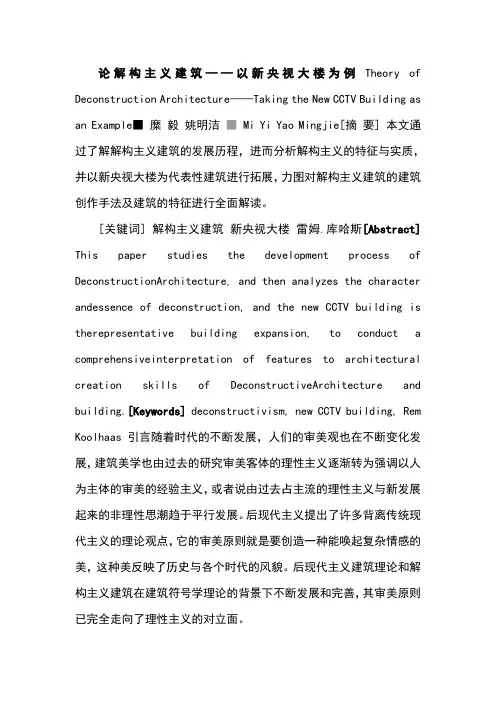 论解构主义建筑——以新央视大楼为例 Theory of Deconstruction Architecture——Taking the New CCTV Building as an Example■ 糜 毅 姚明洁 ■ Mi Yi Yao Mingjie[摘 要] 本文通过了解解构主义建筑的发展历程，进而分析解构主义的特征与实质，并以新央视大楼为代表性建筑进行拓展，力图对解构主义建筑的建筑创作手法及建筑的特征进行全面解读。

[关键词] 解构主义建筑 新央视大楼 雷姆.库哈斯[Abstract] This paper studies the development process of DeconstructionArchitecture, and then analyzes the character andessence of deconstruction, and the new CCTV building is therepresentative building expansion, to conduct a comprehensiveinterpretation of features to architectural creation skills of DeconstructiveArchitecture and building.[Keywords] deconstructivism, new CCTV building, Rem Koolhaas 引言随着时代的不断发展，人们的审美观也在不断变化发展，建筑美学也由过去的研究审美客体的理性主义逐渐转为强调以人为主体的审美的经验主义，或者说由过去占主流的理性主义与新发展起来的非理性思潮趋于平行发展。后现代主义提出了许多背离传统现代主义的理论观点，它的审美原则就是要创造一种能唤起复杂情感的美，这种美反映了历史与各个时代的风貌。后现代主义建筑理论和解构主义建筑在建筑符号学理论的背景下不断发展和完善，其审美原则已完全走向了理性主义的对立面。